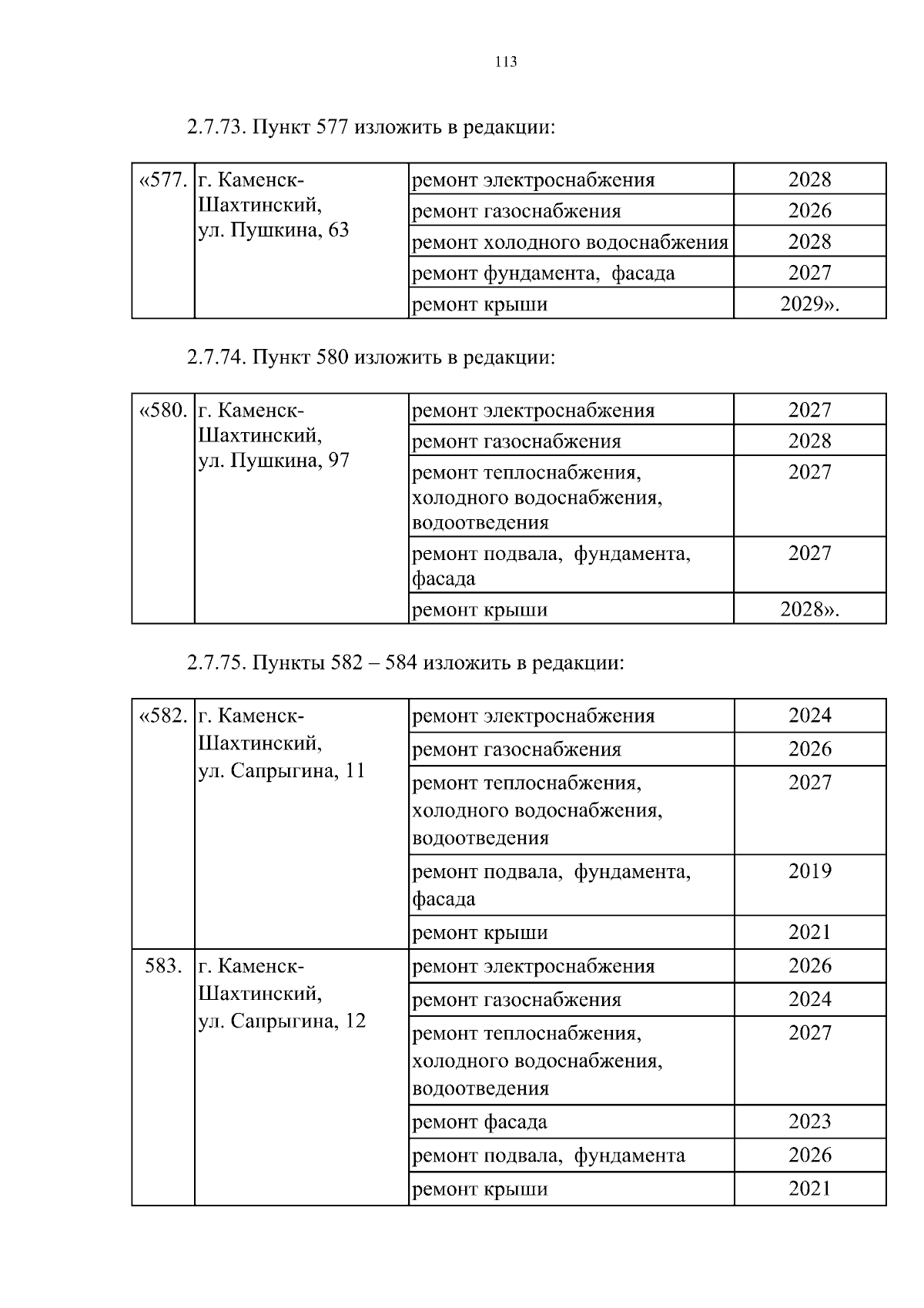 113

2.7.73. Пункт 577 изложить в редакции:

| «577. | г. Каменск-Шахтинский, ул. Пушкина, 63 | ремонт электроснабжения | 2028 |
|---|---|---|---|
| | | ремонт газоснабжения | 2026 |
| | | ремонт холодного водоснабжения | 2028 |
| | | ремонт фундамента, фасада | 2027 |
| | | ремонт крыши | 2029». |

2.7.74. Пункт 580 изложить в редакции:

| «580. | г. Каменск-Шахтинский, ул. Пушкина, 97 | ремонт электроснабжения | 2027 |
|---|---|---|---|
| | | ремонт газоснабжения | 2028 |
| | | ремонт теплоснабжения, холодного водоснабжения, водоотведения | 2027 |
| | | ремонт подвала, фундамента, фасада | 2027 |
| | | ремонт крыши | 2028». |

2.7.75. Пункты 582 – 584 изложить в редакции:

| «582. | г. Каменск-Шахтинский, ул. Сапрыгина, 11 | ремонт электроснабжения | 2024 |
|---|---|---|---|
| | | ремонт газоснабжения | 2026 |
| | | ремонт теплоснабжения, холодного водоснабжения, водоотведения | 2027 |
| | | ремонт подвала, фундамента, фасада | 2019 |
| | | ремонт крыши | 2021 |
| 583. | г. Каменск-Шахтинский, ул. Сапрыгина, 12 | ремонт электроснабжения | 2026 |
| | | ремонт газоснабжения | 2024 |
| | | ремонт теплоснабжения, холодного водоснабжения, водоотведения | 2027 |
| | | ремонт фасада | 2023 |
| | | ремонт подвала, фундамента | 2026 |
| | | ремонт крыши | 2021 |